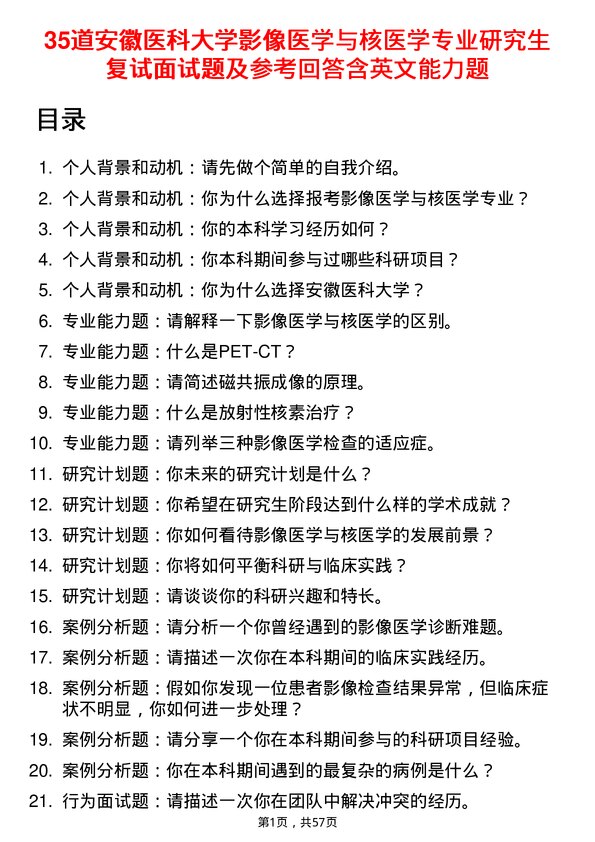 35道安徽医科大学影像医学与核医学专业研究生复试面试题及参考回答含英文能力题

目录

1. 个人背景和动机：请先做个简单的自我介绍。
2. 个人背景和动机：你为什么选择报考影像医学与核医学专业？
3. 个人背景和动机：你的本科学习经历如何？
4. 个人背景和动机：你本科期间参与过哪些科研项目？
5. 个人背景和动机：你为什么选择安徽医科大学？
6. 专业能力题：请解释一下影像医学与核医学的区别。
7. 专业能力题：什么是PET-CT？
8. 专业能力题：请简述磁共振成像的原理。
9. 专业能力题：什么是放射性核素治疗？
10. 专业能力题：请列举三种影像医学检查的适应症。
11. 研究计划题：你未来的研究计划是什么？
12. 研究计划题：你希望在研究生阶段达到什么样的学术成就？
13. 研究计划题：你如何看待影像医学与核医学的发展前景？
14. 研究计划题：你将如何平衡科研与临床实践？
15. 研究计划题：请谈谈你的科研兴趣和特长。
16. 案例分析题：请分析一个你曾经遇到的影像医学诊断难题。
17. 案例分析题：请描述一次你在本科期间的临床实践经历。
18. 案例分析题：假如你发现一位患者影像检查结果异常，但临床症状不明显，你如何进一步处理？
19. 案例分析题：请分享一个你在本科期间参与的科研项目经验。
20. 案例分析题：你在本科期间遇到的最复杂的病例是什么？
21. 行为面试题：请描述一次你在团队中解决冲突的经历。

第1页，共57页